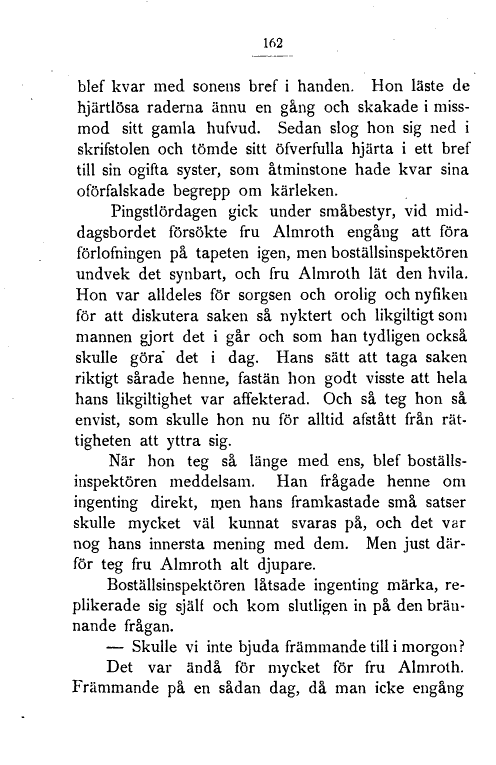 162

blef kvar med sonens bref i handen. Hon läste de hjärtlösa raderna ännu en gång och skakade i missmod sitt gamla hufvud. Sedan slog hon sig ned i skrifstolen och tömde sitt öfverfulla hjärta i ett bref till sin ogifta syster, som åtminstone hade kvar sina oförfalskade begrepp om kärleken.

Pingstlördagen gick under småbestyr, vid middagsbordet försökte fru Almroth engång att föra förlofningen på tapeten igen, men boställsinspektören undvek det synbart, och fru Almroth lät den hvila. Hon var alldeles för sorgsen och orolig och nyfiken för att diskutera saken så nyktert och likgiltigt som mannen gjort det i går och som han tydligen också skulle göra det i dag. Hans sätt att taga saken riktigt sårade henne, fastän hon godt visste att hela hans likgiltighet var affekterad. Och så teg hon så envist, som skulle hon nu för alltid afstått från rättigheten att yttra sig.

När hon teg så länge med ens, blef boställsinspektören meddelsam. Han frågade henne om ingenting direkt, men hans framkastade små satser skulle mycket väl kunnat svaras på, och det var nog hans innersta mening med dem. Men just därför teg fru Almroth alt djupare.

Boställsinspektören låtsade ingenting märka, replikerade sig själf och kom slutligen in på den brännande frågan.

— Skulle vi inte bjuda främmande till i morgon?

Det var ändå för mycket för fru Almroth. Främmande på en sådan dag, då man icke engång